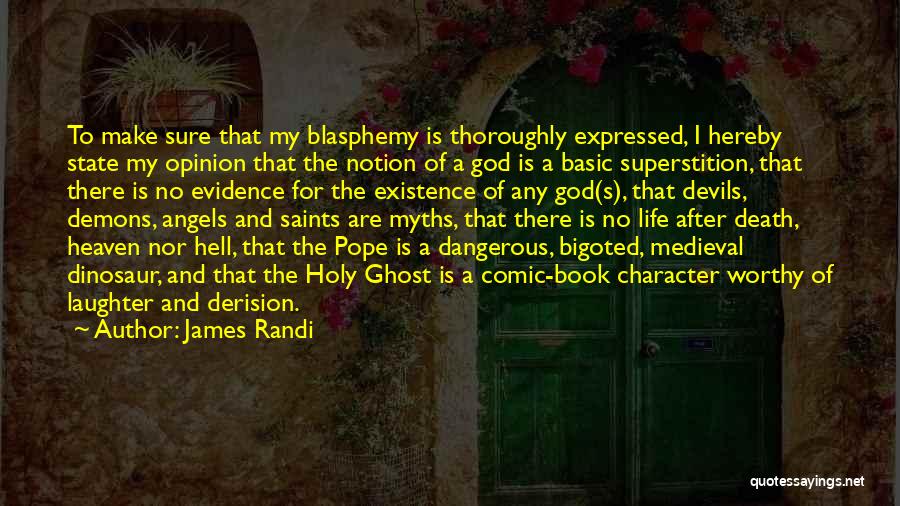 To make sure that my blasphemy is thoroughly expressed, I hereby state my opinion that the notion of a god is a basic superstition, that there is no evidence for the existence of any god(s), that devils, demons, angels and saints are myths, that there is no life after death, heaven nor hell, that the Pope is a dangerous, bigoted, medieval dinosaur, and that the Holy Ghost is a comic-book character worthy of laughter and derision.

~ Author: James Randi

quotessayings.net